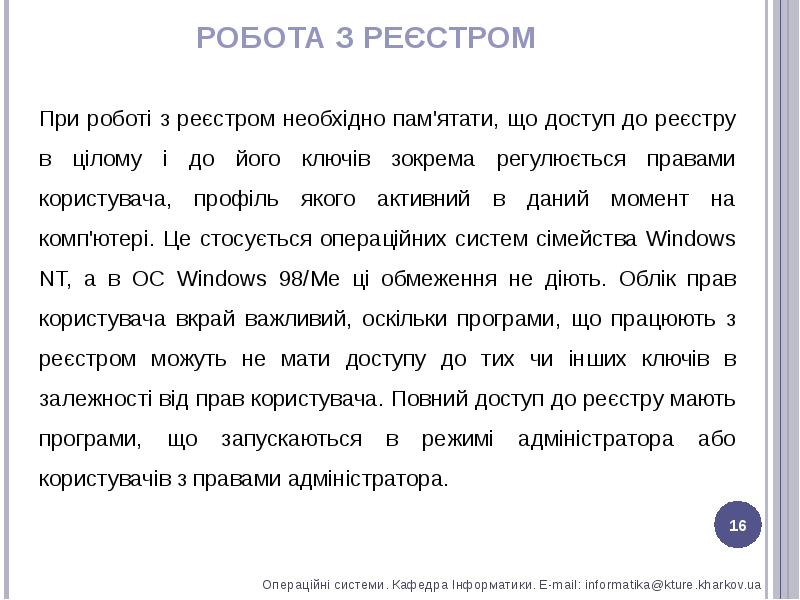 РОБОТА З РЕЄСТРОМ

При роботі з реєстром необхідно пам'ятати, що доступ до реєстру в цілому і до його ключів зокрема регулюється правами користувача, профіль якого активний в даний момент на комп'ютері. Це стосується операційних систем сімейства Windows NT, а в ОС Windows 98/Me ці обмеження не діють. Облік прав користувача вкрай важливий, оскільки програми, що працюють з реєстром можуть не мати доступу до тих чи інших ключів в залежності від прав користувача. Повний доступ до реєстру мають програми, що запускаються в режимі адміністратора або користувачів з правами адміністратора.

16

Операційні системи. Кафедра Інформатики. E-mail: informatika@kture.kharkov.ua